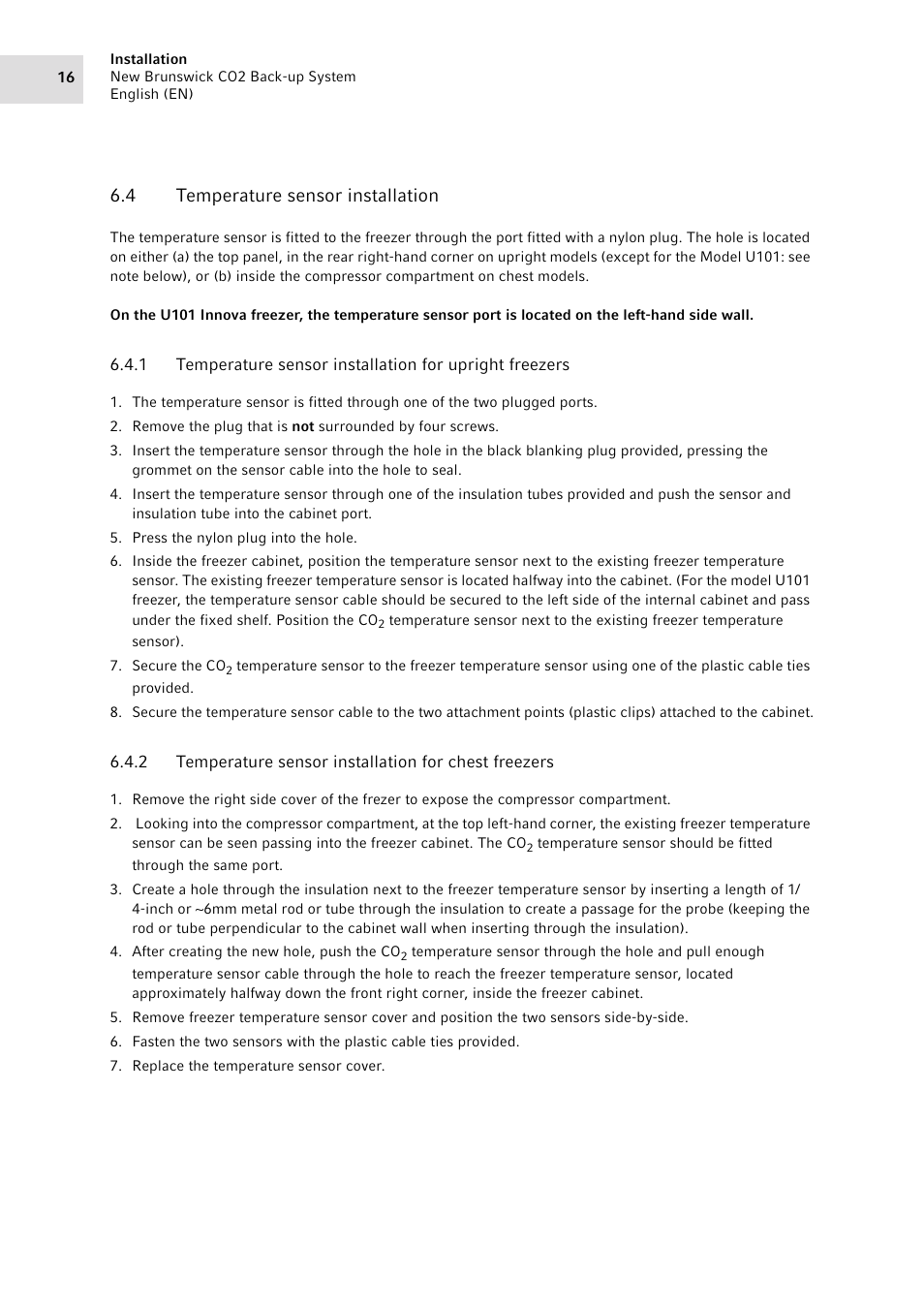 16

Installation
New Brunswick CO2 Back-up System
English (EN)

6.4 Temperature sensor installation

The temperature sensor is fitted to the freezer through the port fitted with a nylon plug. The hole is located on either (a) the top panel, in the rear right-hand corner on upright models (except for the Model U101: see note below), or (b) inside the compressor compartment on chest models.

On the U101 Innova freezer, the temperature sensor port is located on the left-hand side wall.

6.4.1 Temperature sensor installation for upright freezers

1. The temperature sensor is fitted through one of the two plugged ports.
2. Remove the plug that is not surrounded by four screws.
3. Insert the temperature sensor through the hole in the black blanking plug provided, pressing the grommet on the sensor cable into the hole to seal.
4. Insert the temperature sensor through one of the insulation tubes provided and push the sensor and insulation tube into the cabinet port.
5. Press the nylon plug into the hole.
6. Inside the freezer cabinet, position the temperature sensor next to the existing freezer temperature sensor. The existing freezer temperature sensor is located halfway into the cabinet. (For the model U101 freezer, the temperature sensor cable should be secured to the left side of the internal cabinet and pass under the fixed shelf. Position the $CO_2$ temperature sensor next to the existing freezer temperature sensor).
7. Secure the $CO_2$ temperature sensor to the freezer temperature sensor using one of the plastic cable ties provided.
8. Secure the temperature sensor cable to the two attachment points (plastic clips) attached to the cabinet.

6.4.2 Temperature sensor installation for chest freezers

1. Remove the right side cover of the frezer to expose the compressor compartment.
2. Looking into the compressor compartment, at the top left-hand corner, the existing freezer temperature sensor can be seen passing into the freezer cabinet. The $CO_2$ temperature sensor should be fitted through the same port.
3. Create a hole through the insulation next to the freezer temperature sensor by inserting a length of 1/4-inch or ~6mm metal rod or tube through the insulation to create a passage for the probe (keeping the rod or tube perpendicular to the cabinet wall when inserting through the insulation).
4. After creating the new hole, push the $CO_2$ temperature sensor through the hole and pull enough temperature sensor cable through the hole to reach the freezer temperature sensor, located approximately halfway down the front right corner, inside the freezer cabinet.
5. Remove freezer temperature sensor cover and position the two sensors side-by-side.
6. Fasten the two sensors with the plastic cable ties provided.
7. Replace the temperature sensor cover.